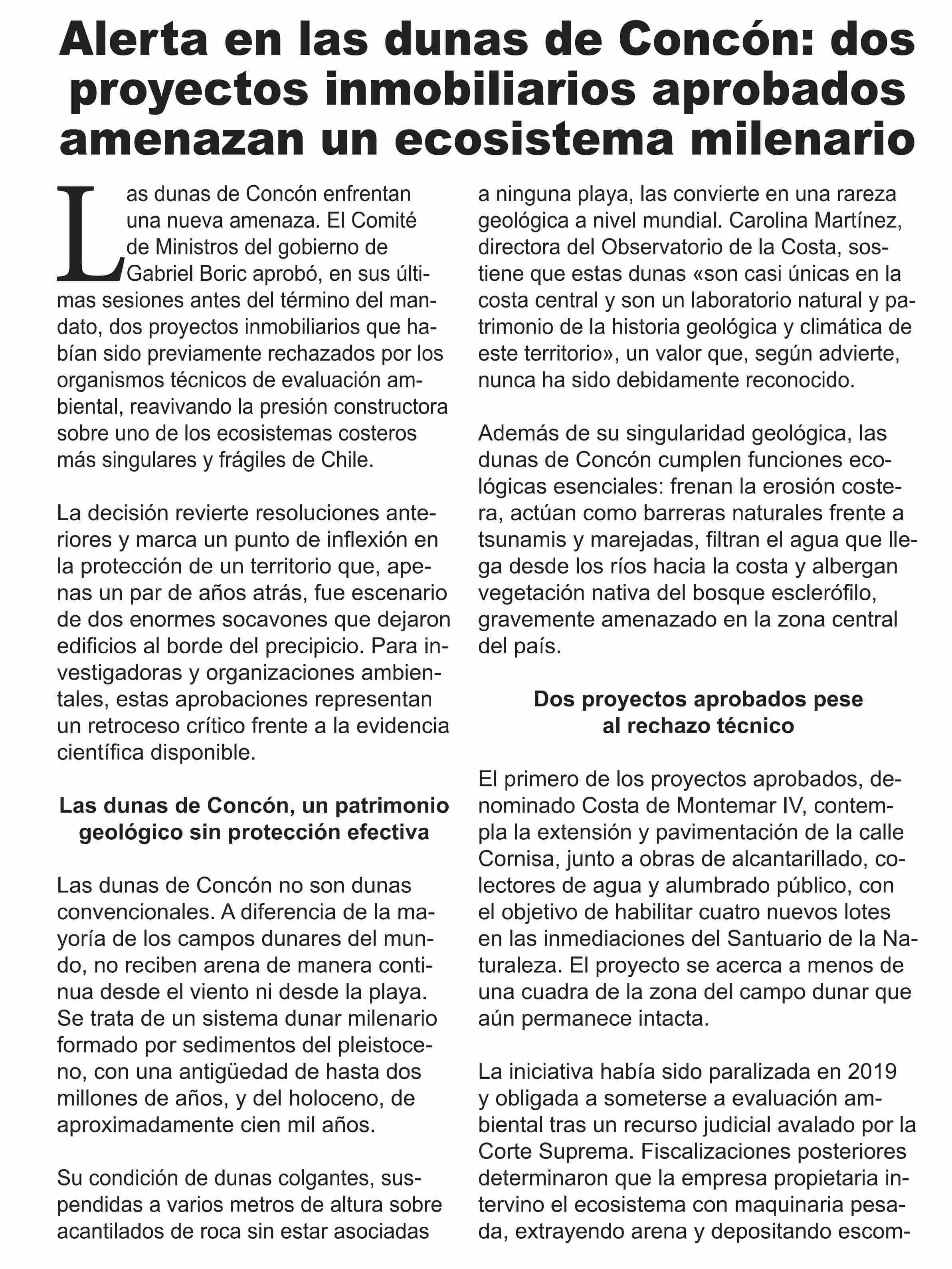 Alerta en las dunas de Concón: dos proyectos inmobiliarios aprobados amenazan un ecosistema milenario

Las dunas de Concón enfrentan una nueva amenaza. El Comité de Ministros del gobierno de Gabriel Boric aprobó, en sus últimas sesiones antes del término del mandato, dos proyectos inmobiliarios que habían sido previamente rechazados por los organismos técnicos de evaluación ambiental, reavivando la presión constructora sobre uno de los ecosistemas costeros más singulares y frágiles de Chile.

La decisión revierte resoluciones anteriores y marca un punto de inflexión en la protección de un territorio que, apenas un par de años atrás, fue escenario de dos enormes socavones que dejaron edificios al borde del precipicio. Para investigadoras y organizaciones ambientales, estas aprobaciones representan un retroceso crítico frente a la evidencia científica disponible.

Las dunas de Concón, un patrimonio geológico sin protección efectiva

Las dunas de Concón no son dunas convencionales. A diferencia de la mayoría de los campos dunares del mundo, no reciben arena de manera continua desde el viento ni desde la playa. Se trata de un sistema dunar milenario formado por sedimentos del pleistoceno, con una antigüedad de hasta dos millones de años, y del holoceno, de aproximadamente cien mil años.

Su condición de dunas colgantes, suspendidas a varios metros de altura sobre acantilados de roca sin estar asociadas a ninguna playa, las convierte en una rareza geológica a nivel mundial. Carolina Martínez, directora del Observatorio de la Costa, sostiene que estas dunas «son casi únicas en la costa central y son un laboratorio natural y patrimonio de la historia geológica y climática de este territorio», un valor que, según advierte, nunca ha sido debidamente reconocido.

Además de su singularidad geológica, las dunas de Concón cumplen funciones ecológicas esenciales: frenan la erosión costera, actúan como barreras naturales frente a tsunamis y marejadas, filtran el agua que llega desde los ríos hacia la costa y albergan vegetación nativa del bosque esclerófilo, gravemente amenazado en la zona central del país.

Dos proyectos aprobados pese al rechazo técnico

El primero de los proyectos aprobados, denominado Costa de Montemar IV, contempla la extensión y pavimentación de la calle Cornisa, junto a obras de alcantarillado, colectores de agua y alumbrado público, con el objetivo de habilitar cuatro nuevos lotes en las inmediaciones del Santuario de la Naturaleza. El proyecto se acerca a menos de una cuadra de la zona del campo dunar que aún permanece intacta.

La iniciativa había sido paralizada en 2019 y obligada a someterse a evaluación ambiental tras un recurso judicial avalado por la Corte Suprema. Fiscalizaciones posteriores determinaron que la empresa propietaria intervino el ecosistema con maquinaria pesada, extrayendo arena y depositando escom-